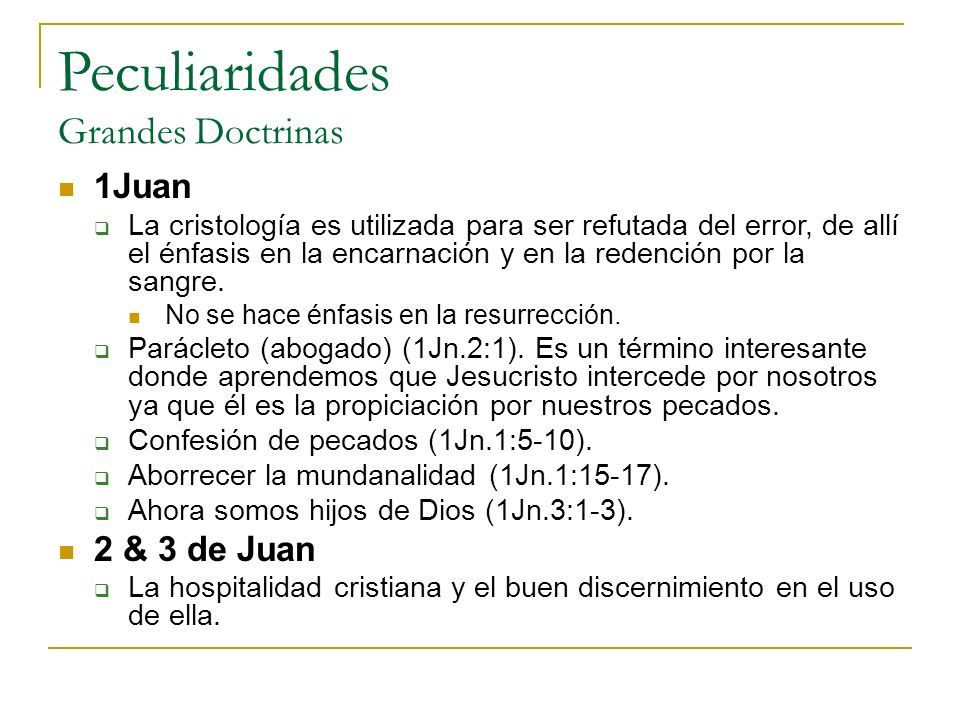 Peculiaridades
Grandes Doctrinas

1Juan

La cristología es utilizada para ser refutada del error, de allí el énfasis en la encarnación y en la redención por la sangre.

No se hace énfasis en la resurrección.

Parácleto (abogado) (1Jn.2:1). Es un término interesante donde aprendemos que Jesucristo intercede por nosotros ya que él es la propiciación por nuestros pecados.

Confesión de pecados (1Jn.1:5-10).

Aborrecer la mundanalidad (1Jn.1:15-17).

Ahora somos hijos de Dios (1Jn.3:1-3).

2 & 3 de Juan

La hospitalidad cristiana y el buen discernimiento en el uso de ella.